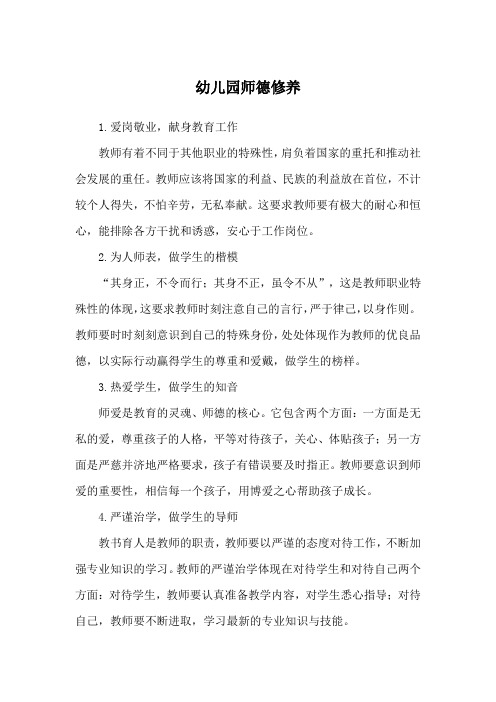 幼儿园师德修养

1.爱岗敬业，献身教育工作

教师有着不同于其他职业的特殊性，肩负着国家的重托和推动社会发展的重任。教师应该将国家的利益、民族的利益放在首位，不计较个人得失，不怕辛劳，无私奉献。这要求教师要有极大的耐心和恒心，能排除各方干扰和诱惑，安心于工作岗位。

2.为人师表，做学生的楷模

“其身正，不令而行；其身不正，虽令不从”，这是教师职业特殊性的体现，这要求教师时刻注意自己的言行，严于律己，以身作则。教师要时时刻刻意识到自己的特殊身份，处处体现作为教师的优良品德，以实际行动赢得学生的尊重和爱戴，做学生的榜样。

3.热爱学生，做学生的知音

师爱是教育的灵魂、师德的核心。它包含两个方面：一方面是无私的爱，尊重孩子的人格，平等对待孩子，关心、体贴孩子；另一方面是严慈并济地严格要求，孩子有错误要及时指正。教师要意识到师爱的重要性，相信每一个孩子，用博爱之心帮助孩子成长。

4.严谨治学，做学生的导师

教书育人是教师的职责，教师要以严谨的态度对待工作，不断加强专业知识的学习。教师的严谨治学体现在对待学生和对待自己两个方面：对待学生，教师要认真准备教学内容，对学生悉心指导；对待自己，教师要不断进取，学习最新的专业知识与技能。